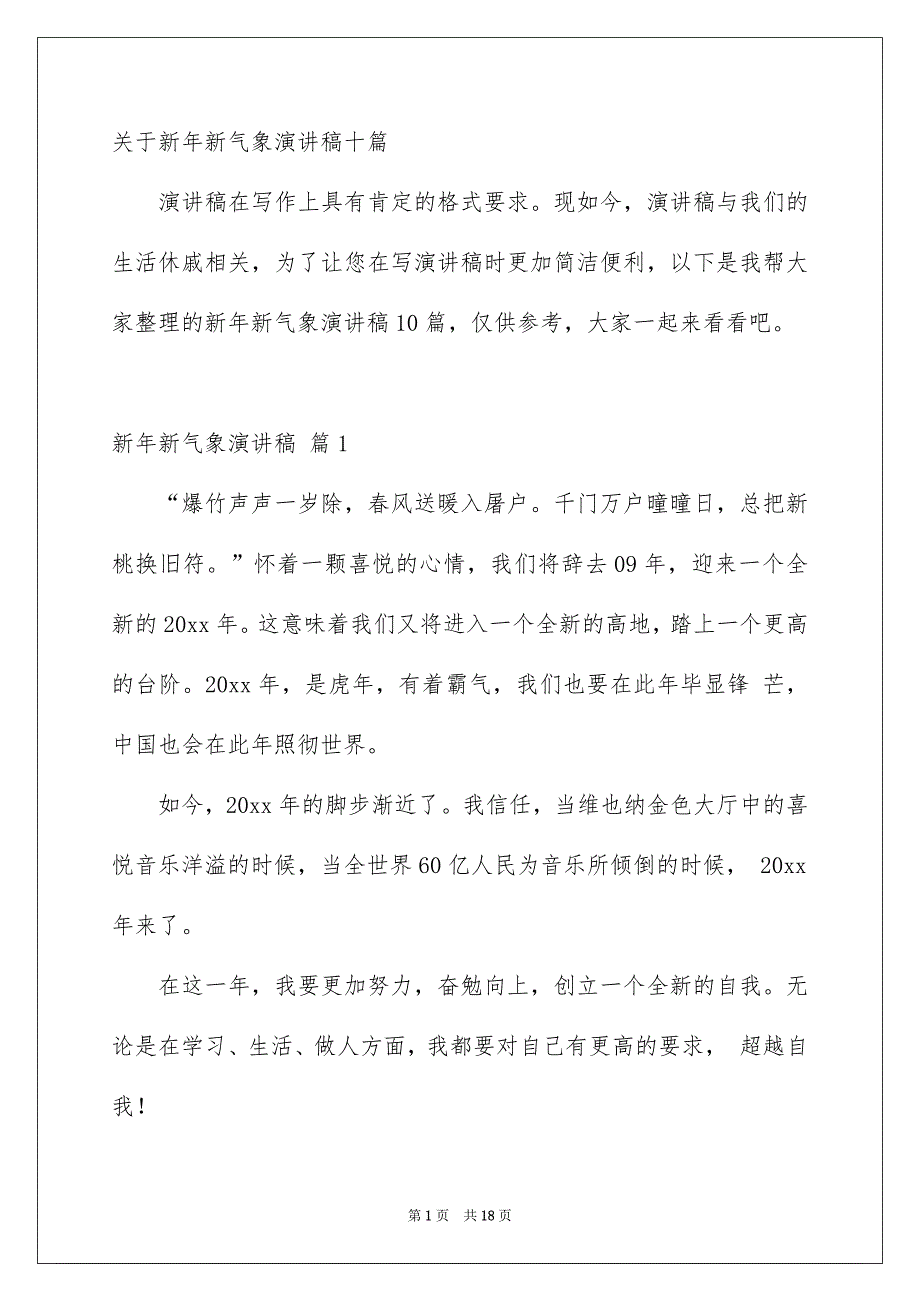 关于新年新气象演讲稿十篇

演讲稿在写作上具有肯定的格式要求。现如今，演讲稿与我们的生活休戚相关，为了让您在写演讲稿时更加简洁便利，以下是我帮大家整理的新年新气象演讲稿10篇，仅供参考，大家一起来看看吧。

新年新气象演讲稿 篇1

“爆竹声声一岁除，春风送暖入屠户。千门万户曈曈日，总把新桃换旧符。”怀着一颗喜悦的心情，我们将辞去09年，迎来一个全新的20xx年。这意味着我们又将进入一个全新的高地，踏上一个更高的台阶。20xx年，是虎年，有着霸气，我们也要在此年毕显锋 芒，中国也会在此年照彻世界。

如今，20xx年的脚步渐近了。我信任，当维也纳金色大厅中的喜悦音乐洋溢的时候，当全世界60亿人民为音乐所倾倒的时候， 20xx年来了。

在这一年，我要更加努力，奋勉向上，创立一个全新的自我。无论是在学习、生活、做人方面，我都要对自己有更高的要求， 超越自我！

第1页 共18页